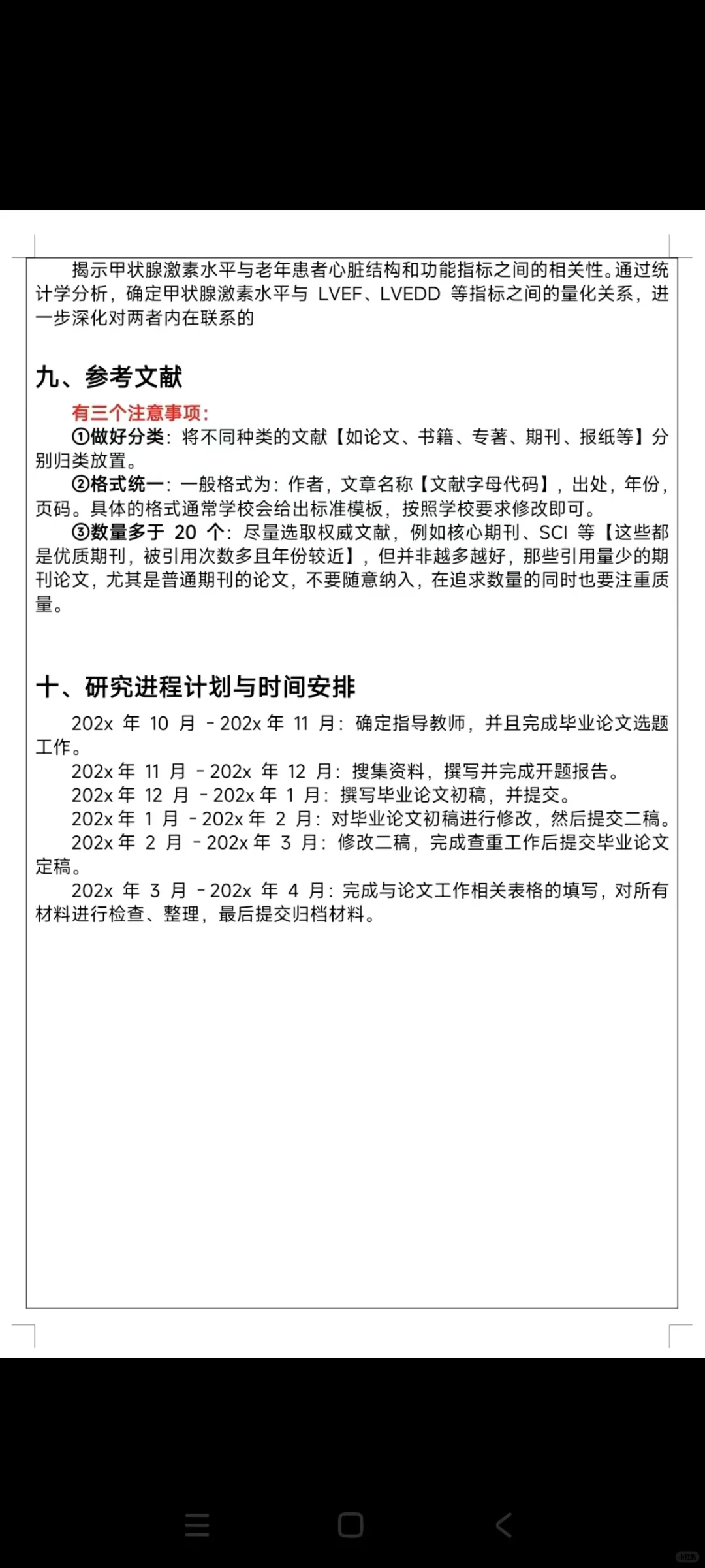 揭示甲状腺激素水平与老年患者心脏结构和功能指标之间的相关性。通过统计学分析，确定甲状腺激素水平与 LVEF、LVEDD 等指标之间的量化关系，进一步深化对两者内在联系的

九、参考文献

有三个注意事项：
①做好分类：将不同种类的文献【如论文、书籍、专著、期刊、报纸等】分别归类放置。
②格式统一：一般格式为：作者，文章名称【文献字母代码】，出处，年份，页码。具体的格式通常学校会给出标准模板，按照学校要求修改即可。
③数量多于 20 个：尽量选取权威文献，例如核心期刊、SCI 等【这些都是优质期刊，被引用次数多且年份较近】，但并非越多越好，那些引用量少的期刊论文，尤其是普通期刊的论文，不要随意纳入，在追求数量的同时也要注重质量。

十、研究进程计划与时间安排

202x 年 10 月 - 202x 年 11 月：确定指导教师，并且完成毕业论文选题工作。
202x 年 11 月 - 202x 年 12 月：搜集资料，撰写并完成开题报告。
202x 年 12 月 - 202x 年 1 月：撰写毕业论文初稿，并提交。
202x 年 1 月 - 202x 年 2 月：对毕业论文初稿进行修改，然后提交二稿。
202x 年 2 月 - 202x 年 3 月：修改二稿，完成查重工作后提交毕业论文定稿。
202x 年 3 月 - 202x 年 4 月：完成与论文工作相关表格的填写，对所有材料进行检查、整理，最后提交归档材料。